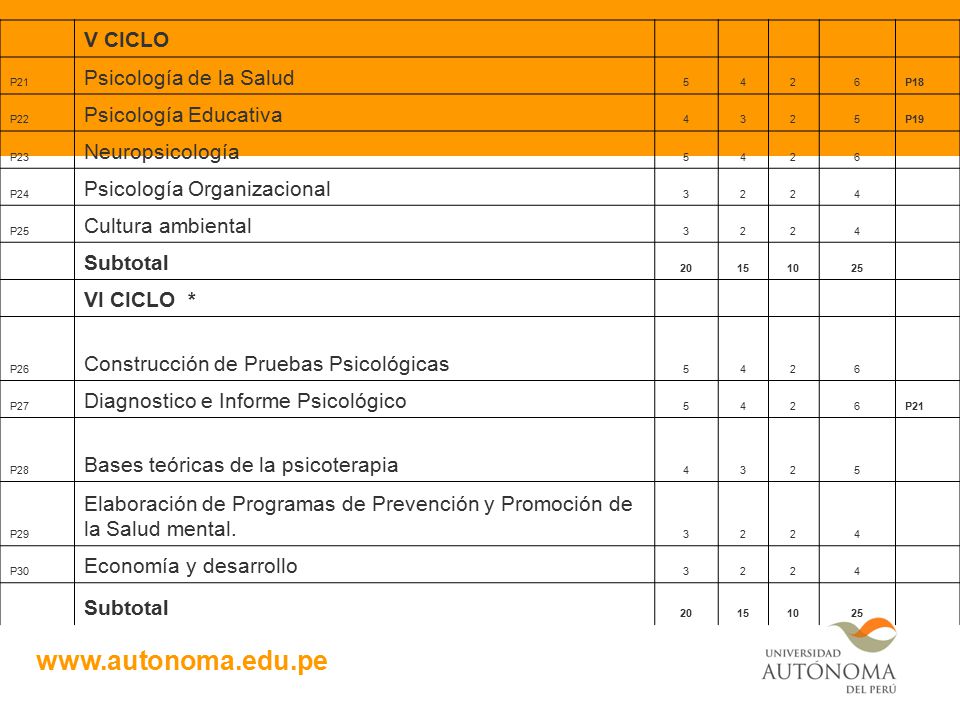 |  | V CICLO |  |  |  |  |  |
|---|---|---|---|---|---|---|
| P21 | Psicología de la Salud | 5 | 4 | 2 | 6 | P18 |
| P22 | Psicología Educativa | 4 | 3 | 2 | 5 | P19 |
| P23 | Neuropsicología | 5 | 4 | 2 | 6 |  |
| P24 | Psicología Organizacional | 3 | 2 | 2 | 4 |  |
| P25 | Cultura ambiental | 3 | 2 | 2 | 4 |  |
|  | Subtotal | 20 | 15 | 10 | 25 |  |
|  | VI CICLO * |  |  |  |  |  |
| P26 | Construcción de Pruebas Psicológicas | 5 | 4 | 2 | 6 |  |
| P27 | Diagnostico e Informe Psicológico | 5 | 4 | 2 | 6 | P21 |
| P28 | Bases teóricas de la psicoterapia | 4 | 3 | 2 | 5 |  |
| P29 | Elaboración de Programas de Prevención y Promoción de la Salud mental. | 3 | 2 | 2 | 4 |  |
| P30 | Economía y desarrollo | 3 | 2 | 2 | 4 |  |
|  | Subtotal | 20 | 15 | 10 | 25 |  |

www.autonoma.edu.pe

UNIVERSIDAD AUTÓNOMA DEL PERÚ